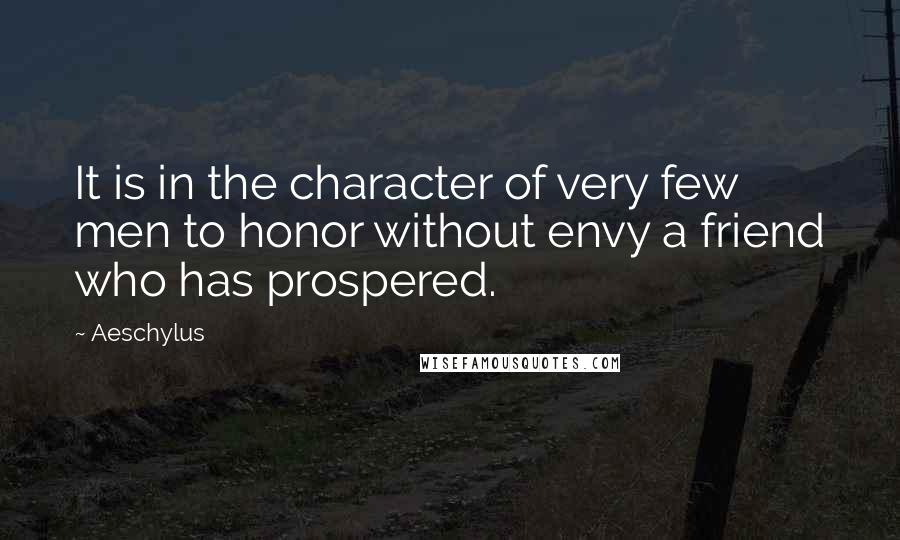 It is in the character of very few men to honor without envy a friend who has prospered.

~ Aeschylus

WISEFAMOUSQUOTES.COM